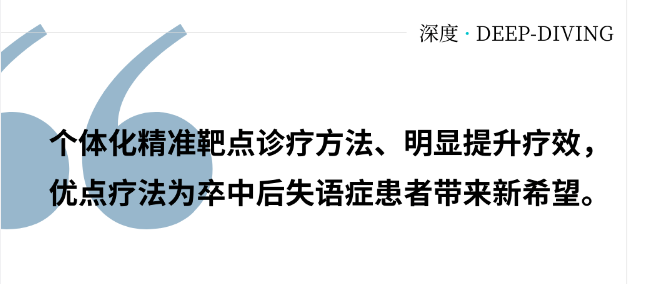 深度 · DEEP-DIVING

个体化精准靶点诊疗方法、明显提升疗效，优点疗法为卒中后失语症患者带来新希望。